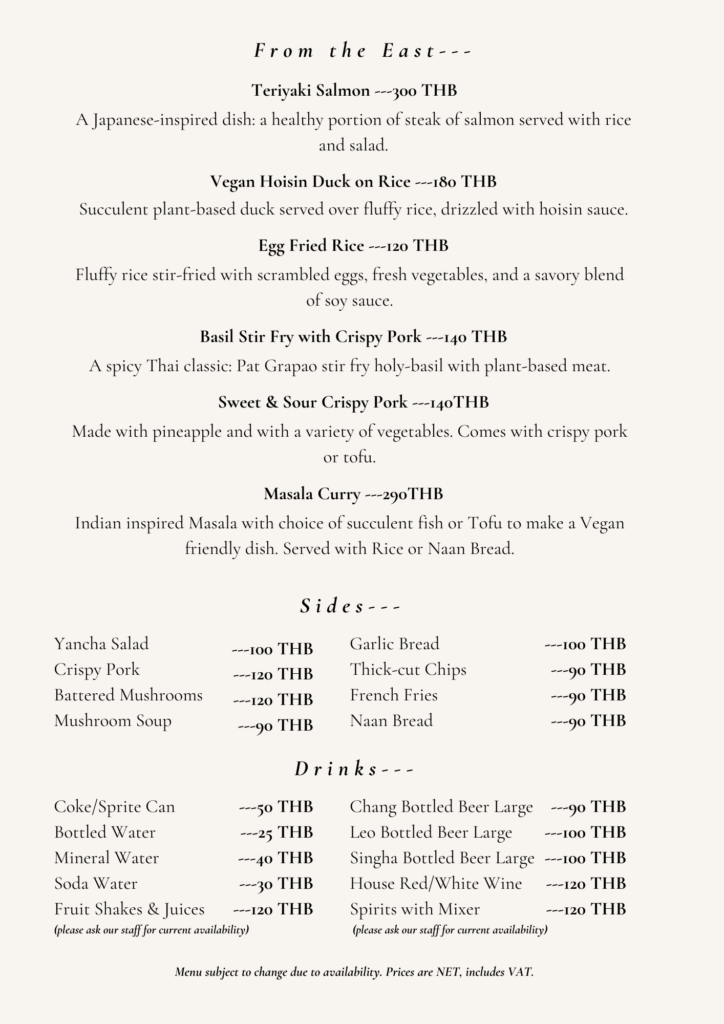 From the East---

Teriyaki Salmon ---300 THB

A Japanese-inspired dish: a healthy portion of steak of salmon served with rice and salad.

Vegan Hoisin Duck on Rice ---180 THB

Succulent plant-based duck served over fluffy rice, drizzled with hoisin sauce.

Egg Fried Rice ---120 THB

Fluffy rice stir-fried with scrambled eggs, fresh vegetables, and a savory blend of soy sauce.

Basil Stir Fry with Crispy Pork ---140 THB

A spicy Thai classic: Pat Grapao stir fry holy-basil with plant-based meat.

Sweet & Sour Crispy Pork ---140THB

Made with pineapple and with a variety of vegetables. Comes with crispy pork or tofu.

Masala Curry ---290THB

Indian inspired Masala with choice of succulent fish or Tofu to make a Vegan friendly dish. Served with Rice or Naan Bread.

Sides---

Yancha Salad ---100 THB
Crispy Pork ---120 THB
Battered Mushrooms ---120 THB
Mushroom Soup ---90 THB

Garlic Bread ---100 THB
Thick-cut Chips ---90 THB
French Fries ---90 THB
Naan Bread ---90 THB

Drinks---

Coke/Sprite Can ---50 THB
Bottled Water ---25 THB
Mineral Water ---40 THB
Soda Water ---30 THB
Fruit Shakes & Juices ---120 THB
(please ask our staff for current availability)

Chang Bottled Beer Large ---90 THB
Leo Bottled Beer Large ---100 THB
Singha Bottled Beer Large ---100 THB
House Red/White Wine ---120 THB
Spirits with Mixer ---120 THB
(please ask our staff for current availability)

Menu subject to change due to availability. Prices are NET, includes VAT.